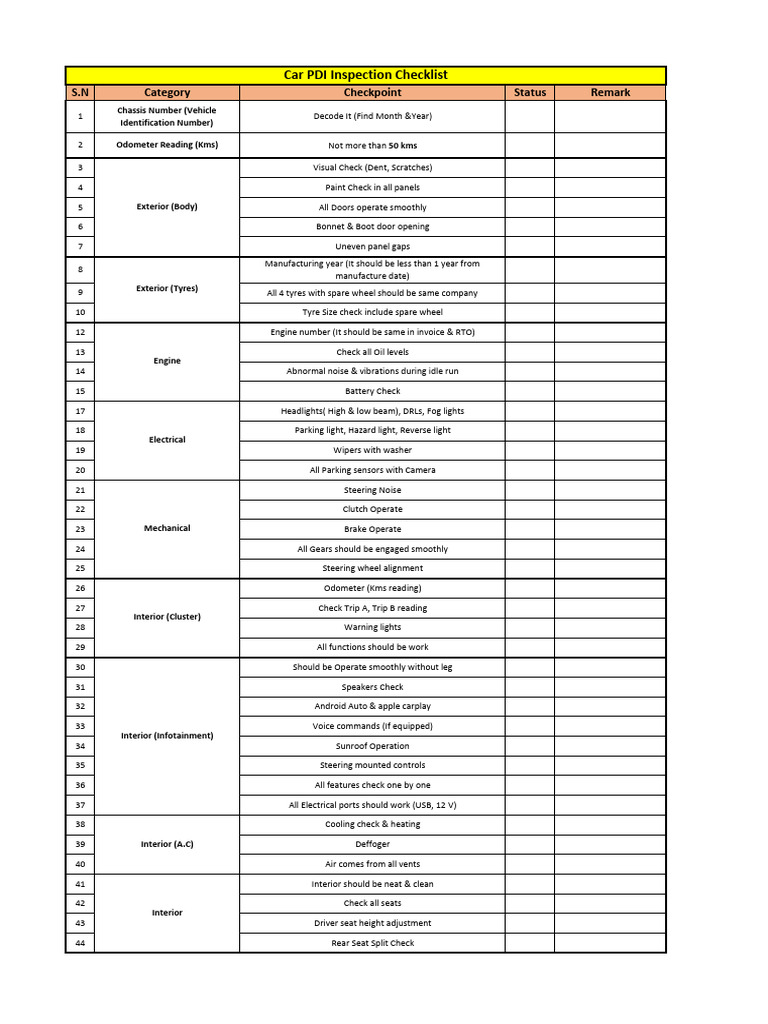 Car PDI Inspection Checklist

| S.N | Category | Checkpoint | Status | Remark |
|---|---|---|---|---|
| 1 | Chassis Number (Vehicle Identification Number) | Decode It (Find Month &Year) | | |
| 2 | Odometer Reading (Kms) | Not more than 50 kms | | |
| 3 | Exterior (Body) | Visual Check (Dent, Scratches) | | |
| 4 | | Paint Check in all panels | | |
| 5 | | All Doors operate smoothly | | |
| 6 | | Bonnet & Boot door opening | | |
| 7 | | Uneven panel gaps | | |
| 8 | Exterior (Tyres) | Manufacturing year (It should be less than 1 year from manufacture date) | | |
| 9 | | All 4 tyres with spare wheel should be same company | | |
| 10 | | Tyre Size check include spare wheel | | |
| 12 | Engine | Engine number (It should be same in invoice & RTO) | | |
| 13 | | Check all Oil levels | | |
| 14 | | Abnormal noise & vibrations during idle run | | |
| 15 | | Battery Check | | |
| 17 | Electrical | Headlights( High & low beam), DRLs, Fog lights | | |
| 18 | | Parking light, Hazard light, Reverse light | | |
| 19 | | Wipers with washer | | |
| 20 | | All Parking sensors with Camera | | |
| 21 | Mechanical | Steering Noise | | |
| 22 | | Clutch Operate | | |
| 23 | | Brake Operate | | |
| 24 | | All Gears should be engaged smoothly | | |
| 25 | | Steering wheel alignment | | |
| 26 | Interior (Cluster) | Odometer (Kms reading) | | |
| 27 | | Check Trip A, Trip B reading | | |
| 28 | | Warning lights | | |
| 29 | | All functions should be work | | |
| 30 | Interior (Infotainment) | Should be Operate smoothly without leg | | |
| 31 | | Speakers Check | | |
| 32 | | Android Auto & apple carplay | | |
| 33 | | Voice commands (If equipped) | | |
| 34 | | Sunroof Operation | | |
| 35 | | Steering mounted controls | | |
| 36 | | All features check one by one | | |
| 37 | | All Electrical ports should work (USB, 12 V) | | |
| 38 | Interior (A.C) | Cooling check & heating | | |
| 39 | | Deffoger | | |
| 40 | | Air comes from all vents | | |
| 41 | Interior | Interior should be neat & clean | | |
| 42 | | Check all seats | | |
| 43 | | Driver seat height adjustment | | |
| 44 | | Rear Seat Split Check | | |